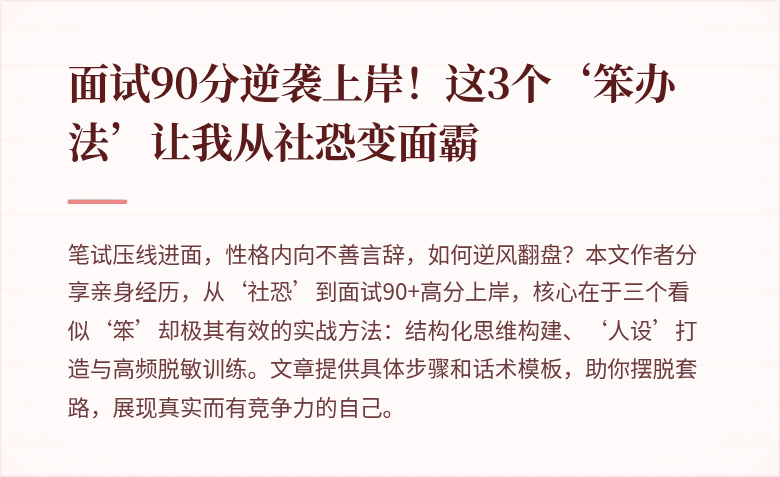 面试90分逆袭上岸！这3个‘笨办法’让我从社恐变面霸

笔试压线进面，性格内向不善言辞，如何逆风翻盘？本文作者分享亲身经历，从‘社恐’到面试90+高分上岸，核心在于三个看似‘笨’却极其有效的实战方法：结构化思维构建、‘人设’打造与高频脱敏训练。文章提供具体步骤和话术模板，助你摆脱套路，展现真实而有竞争力的自己。